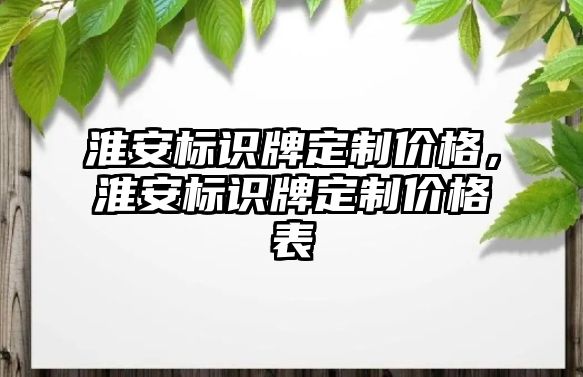 淮安标识牌定制价格，淮安标识牌定制价格表